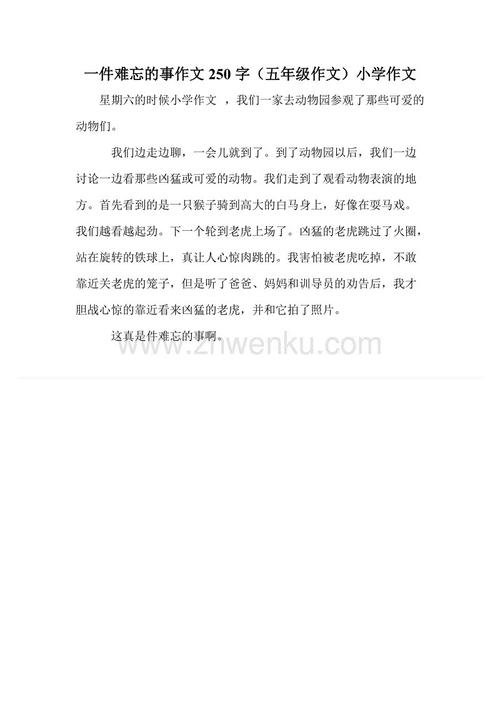 一件难忘的事作文 250 字（五年级作文）小学作文

星期六的时候小学作文 ，我们一家去动物园参观了那些可爱的动物们。

我们边走边聊，一会儿就到了。到了动物园以后，我们一边讨论一边看那些凶猛或可爱的动物。我们走到了观看动物表演的地方。首先看到的是一只猴子骑到高大的白马身上，好像在耍马戏。我们越看越起劲。下一个轮到老虎上场了。凶猛的老虎跳过了火圈，站在旋转的铁球上，真让人心惊肉跳的。我害怕被老虎吃掉，不敢靠近关老虎的笼子，但是听了爸爸、妈妈和训导员的劝告后，我才胆战心惊的靠近看来凶猛的老虎，并和它拍了照片。

这真是件难忘的事啊。

www.zhwenku.com